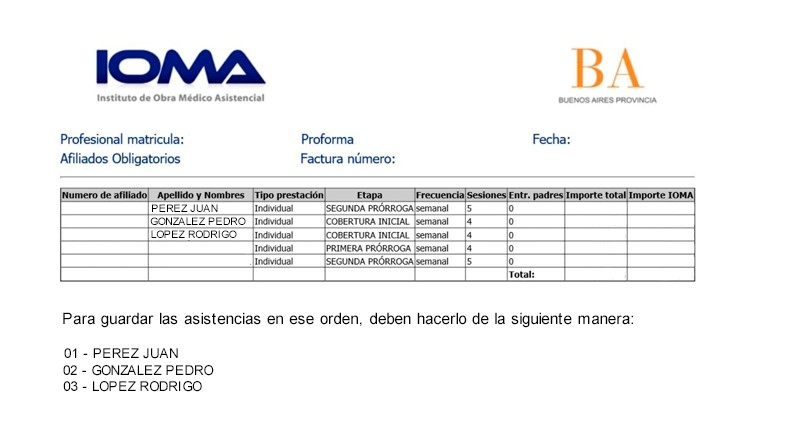 IOMA
Instituto de Obra Médico Asistencial

BA
BUENOS AIRES PROVINCIA

Profesional matricula:
Afiliados Obligatorios

Proforma
Factura número:

Fecha:

| Numero de afiliado | Apellido y Nombres | Tipo prestación | Etapa | Frecuencia | Sesiones | Entr. padres | Importe total | Importe IOMA |
|---|---|---|---|---|---|---|---|---|
| | PEREZ JUAN | Individual | SEGUNDA PRÓRROGA | semanal | 5 | 0 | | |
| | GONZALEZ PEDRO | Individual | COBERTURA INICIAL | semanal | 4 | 0 | | |
| | LOPEZ RODRIGO | Individual | COBERTURA INICIAL | semanal | 4 | 0 | | |
| | | Individual | PRIMERA PRÓRROGA | semanal | 4 | 0 | | |
| | | Individual | SEGUNDA PRÓRROGA | semanal | 5 | 0 | | |
| | | | | | | Total: | | |

Para guardar las asistencias en ese orden, deben hacerlo de la siguiente manera:

01 - PEREZ JUAN
02 - GONZALEZ PEDRO
03 - LOPEZ RODRIGO